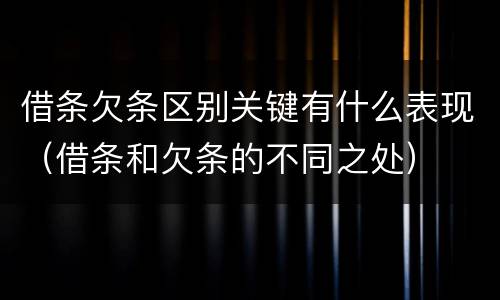 借条欠条区别关键有什么表现（借条和欠条的不同之处）